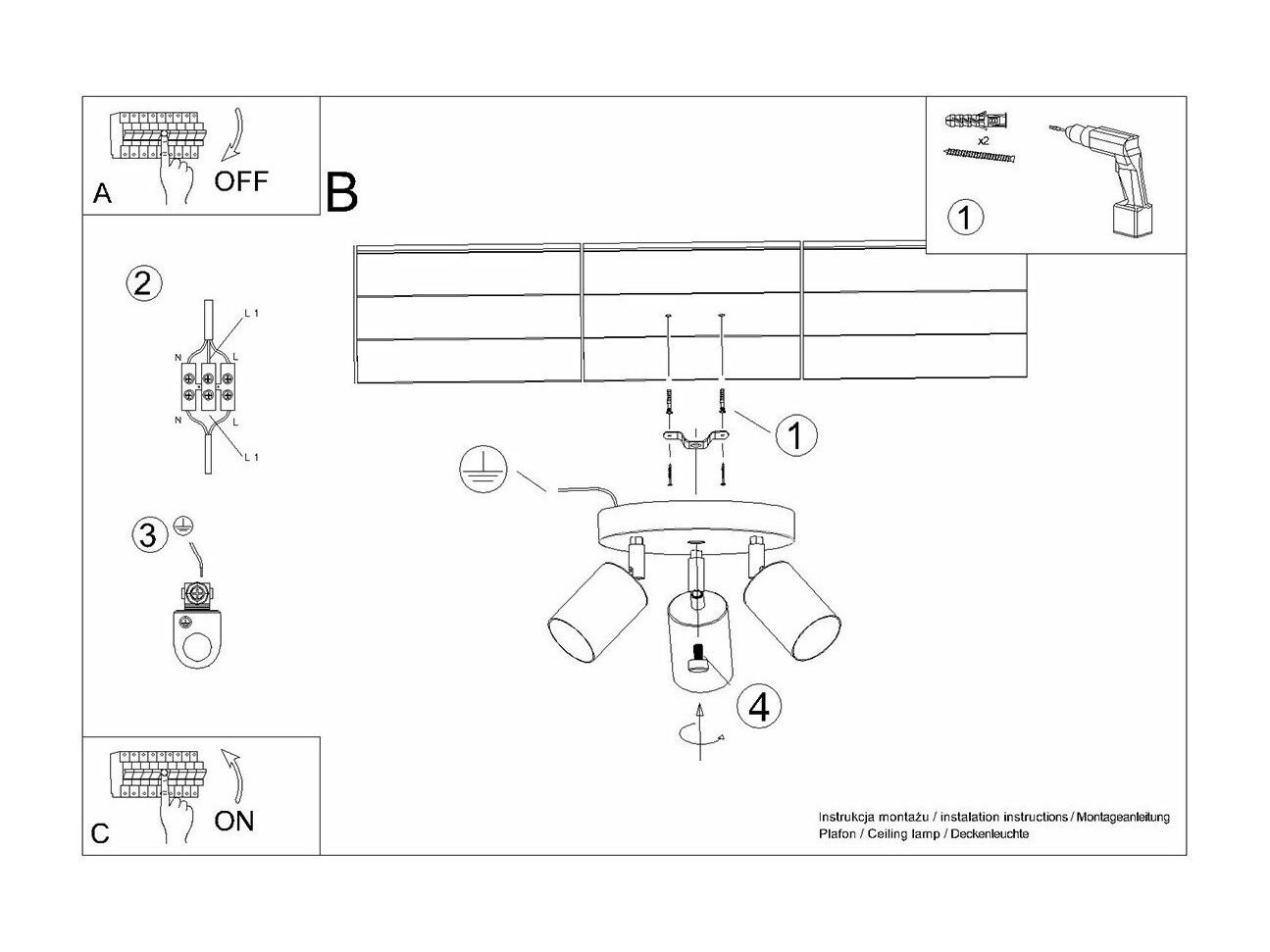 A
OFF

B

x2
1

2
L 1
N
L
N
L
L 1

3

1

4

C
ON

Instrukcja montażu / instalation instructions / Montageanleitung
Plafon / Ceiling lamp / Deckenleuchte